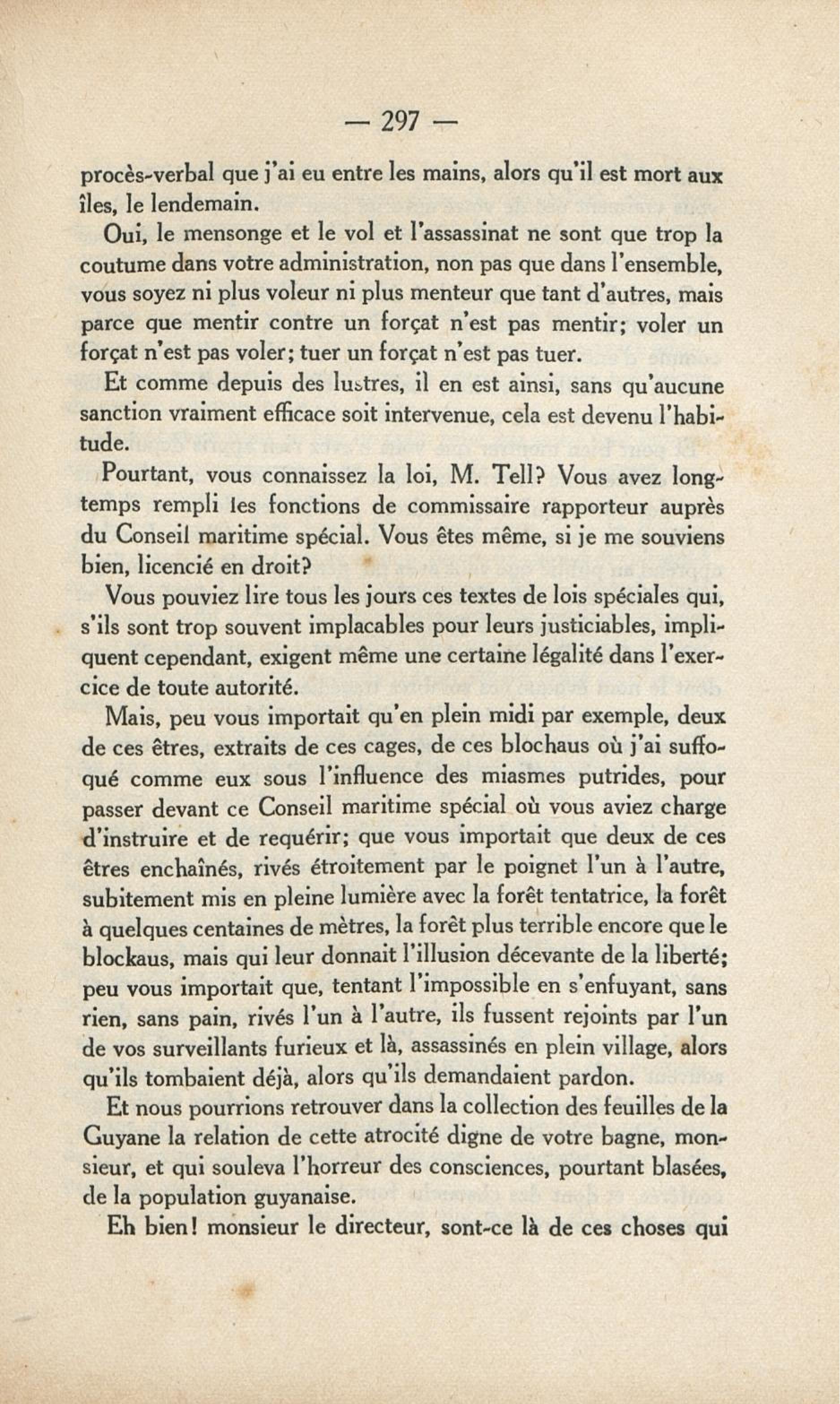 — 297 —

procès-verbal que j'ai eu entre les mains, alors qu'il est mort aux îles, le lendemain.

Oui, le mensonge et le vol et l'assassinat ne sont que trop la coutume dans votre administration, non pas que dans l'ensemble, vous soyez ni plus voleur ni plus menteur que tant d'autres, mais parce que mentir contre un forçat n'est pas mentir; voler un forçat n'est pas voler; tuer un forçat n'est pas tuer.

Et comme depuis des lustres, il en est ainsi, sans qu'aucune sanction vraiment efficace soit intervenue, cela est devenu l'habitude.

Pourtant, vous connaissez la loi, M. Tell? Vous avez longtemps rempli les fonctions de commissaire rapporteur auprès du Conseil maritime spécial. Vous êtes même, si je me souviens bien, licencié en droit?

Vous pouviez lire tous les jours ces textes de lois spéciales qui, s'ils sont trop souvent implacables pour leurs justiciables, impliquent cependant, exigent même une certaine légalité dans l'exercice de toute autorité.

Mais, peu vous importait qu'en plein midi par exemple, deux de ces êtres, extraits de ces cages, de ces blochaus où j'ai suffoqué comme eux sous l'influence des miasmes putrides, pour passer devant ce Conseil maritime spécial où vous aviez charge d'instruire et de requérir; que vous importait que deux de ces êtres enchaînés, rivés étroitement par le poignet l'un à l'autre, subitement mis en pleine lumière avec la forêt tentatrice, la forêt à quelques centaines de mètres, la forêt plus terrible encore que le blockaus, mais qui leur donnait l'illusion décevante de la liberté; peu vous importait que, tentant l'impossible en s'enfuyant, sans rien, sans pain, rivés l'un à l'autre, ils fussent rejoints par l'un de vos surveillants furieux et là, assassinés en plein village, alors qu'ils tombaient déjà, alors qu'ils demandaient pardon.

Et nous pourrions retrouver dans la collection des feuilles de la Guyane la relation de cette atrocité digne de votre bagne, monsieur, et qui souleva l'horreur des consciences, pourtant blasées, de la population guyanaise.

Eh bien! monsieur le directeur, sont-ce là de ces choses qui